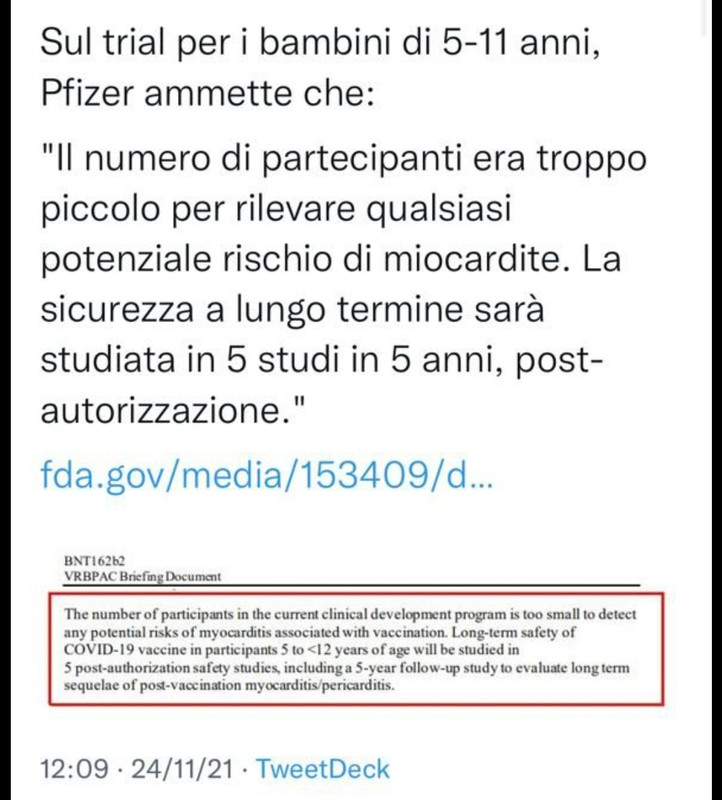 Sul trial per i bambini di 5-11 anni, Pfizer ammette che:

"Il numero di partecipanti era troppo piccolo per rilevare qualsiasi potenziale rischio di miocardite. La sicurezza a lungo termine sarà studiata in 5 studi in 5 anni, post-autorizzazione."

fda.gov/media/153409/d...

BNT162b2
VRBPAC Briefing Document

The number of participants in the current clinical development program is too small to detect any potential risks of myocarditis associated with vaccination. Long-term safety of COVID-19 vaccine in participants 5 to <12 years of age will be studied in 5 post-authorization safety studies, including a 5-year follow-up study to evaluate long term sequelae of post-vaccination myocarditis/pericarditis.

12:09 · 24/11/21 · TweetDeck